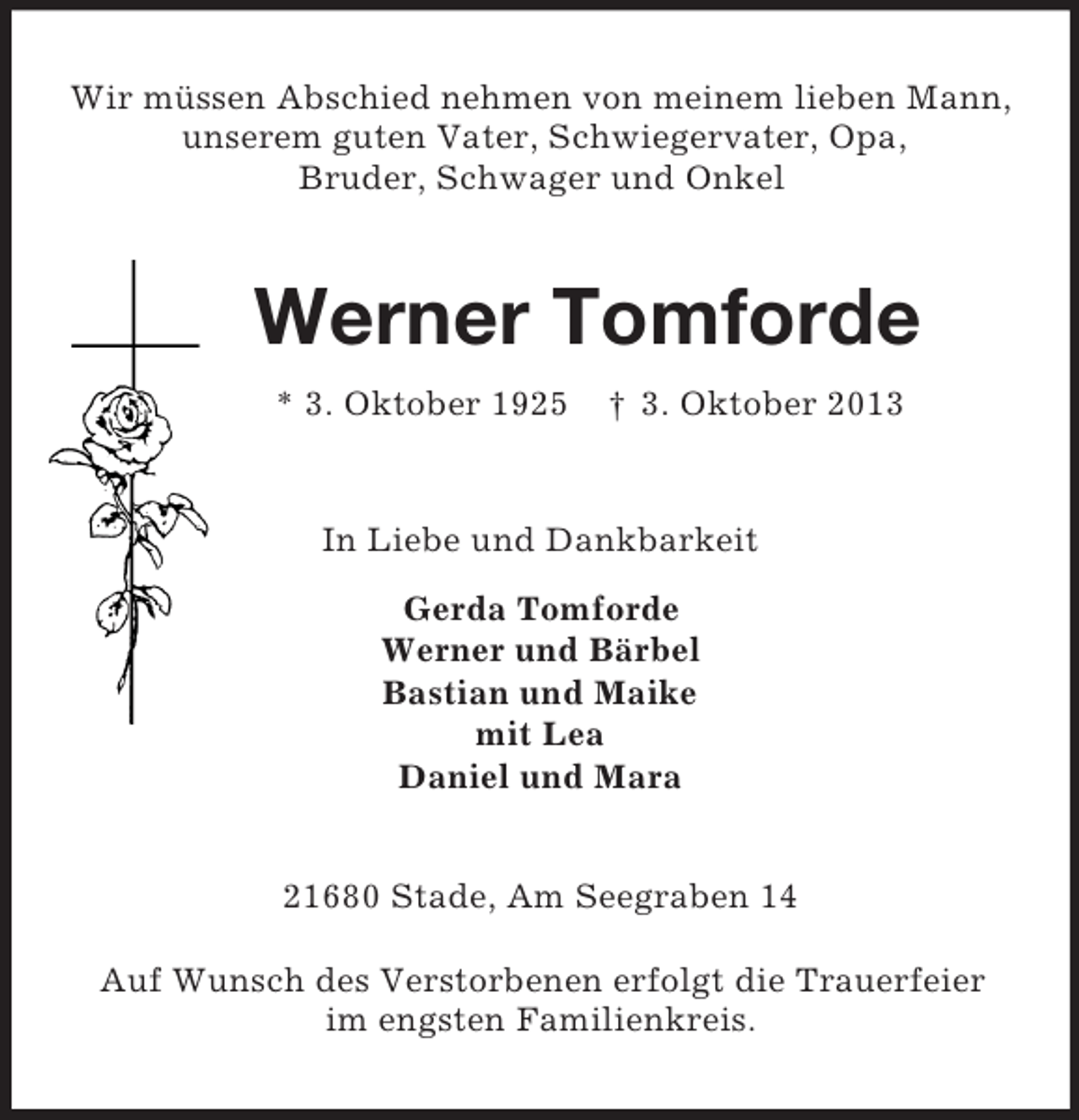 Wir müssen Abschied nehmen von meinem lieben Mann, unserem guten Vater, Schwiegervater, Opa, Bruder, Schwager und Onkel

Werner Tomforde

* 3. Oktober 1925 † 3. Oktober 2013

In Liebe und Dankbarkeit

Gerda Tomforde
Werner und Bärbel
Bastian und Maike
mit Lea
Daniel und Mara

21680 Stade, Am Seegraben 14

Auf Wunsch des Verstorbenen erfolgt die Trauerfeier im engsten Familienkreis.